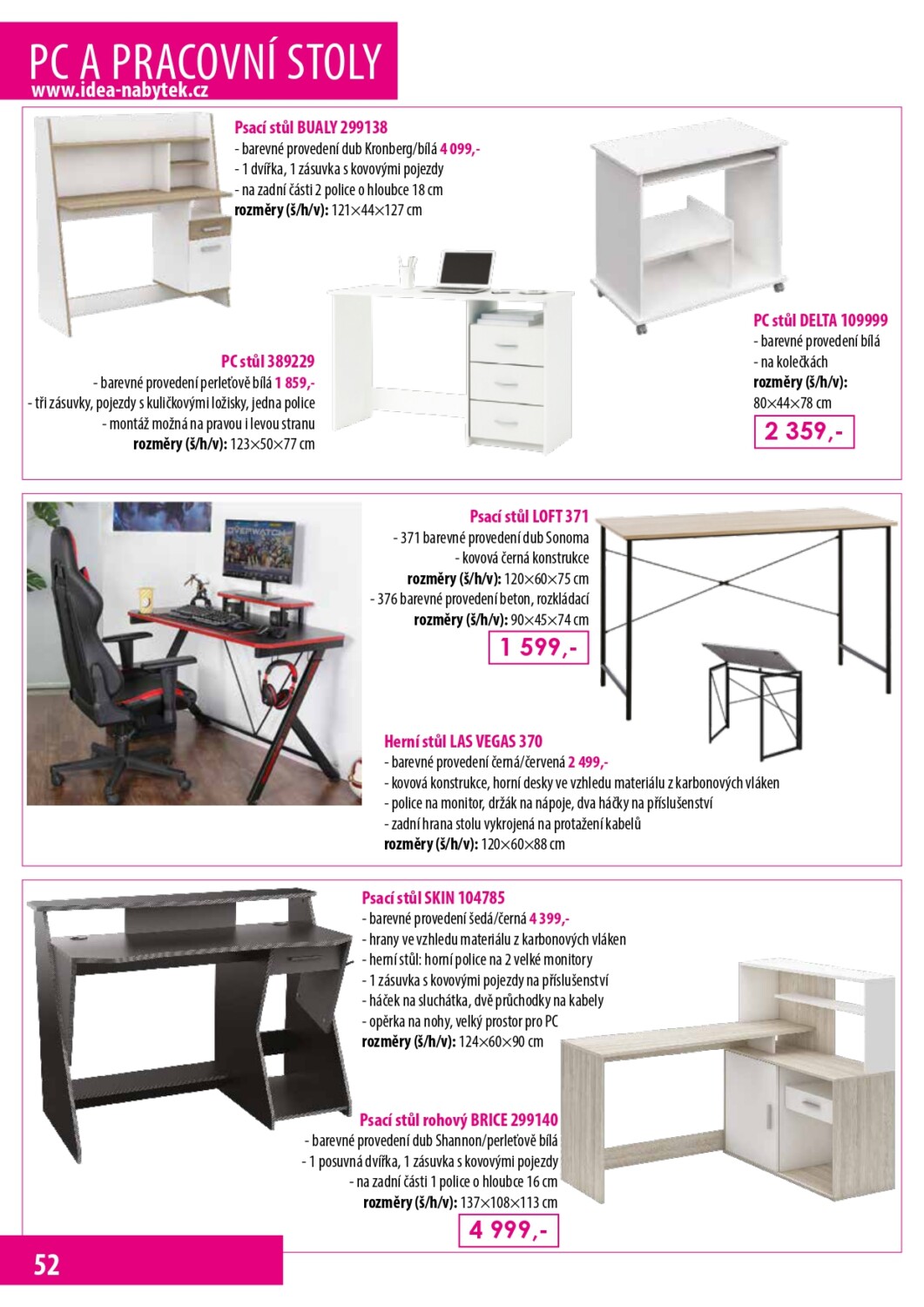 PC A PRACOVNÍ STOLY
www.idea-nabytek.cz

Psací stůl BUALY 299138
- barevné provedení dub Kronberg/bílá 4 099,-
- 1 dvířka, 1 zásuvka s kovovými pojezdy
- na zadní části 2 police o hloubce 18 cm
rozměry (š/h/v): 121×44×127 cm

PC stůl 389229
- barevné provedení perleťově bílá 1 859,-
- tři zásuvky, pojezdy s kuličkovými ložisky, jedna police
- montáž možná na pravou i levou stranu
rozměry (š/h/v): 123×50×77 cm

PC stůl DELTA 109999
- barevné provedení bílá
- na kolečkách
rozměry (š/h/v):
80×44×78 cm
2 359,-

OVERWATCH

Psací stůl LOFT 371
- 371 barevné provedení dub Sonoma
- kovová černá konstrukce
rozměry (š/h/v): 120×60×75 cm
- 376 barevné provedení beton, rozkládací
rozměry (š/h/v): 90×45×74 cm
1 599,-

Herní stůl LAS VEGAS 370
- barevné provedení černá/červená 2 499,-
- kovová konstrukce, horní desky ve vzhledu materiálu z karbonových vláken
- police na monitor, držák na nápoje, dva háčky na příslušenství
- zadní hrana stolu vykrojená na protažení kabelů
rozměry (š/h/v): 120×60×88 cm

Psací stůl SKIN 104785
- barevné provedení šedá/černá 4 399,-
- hrany ve vzhledu materiálu z karbonových vláken
- herní stůl: horní police na 2 velké monitory
- 1 zásuvka s kovovými pojezdy na příslušenství
- háček na sluchátka, dvě průchodky na kabely
- opěrka na nohy, velký prostor pro PC
rozměry (š/h/v): 124×60×90 cm

Psací stůl rohový BRICE 299140
- barevné provedení dub Shannon/perleťově bílá
- 1 posuvná dvířka, 1 zásuvka s kovovými pojezdy
- na zadní části 1 police o hloubce 16 cm
rozměry (š/h/v): 137×108×113 cm
4 999,-

52